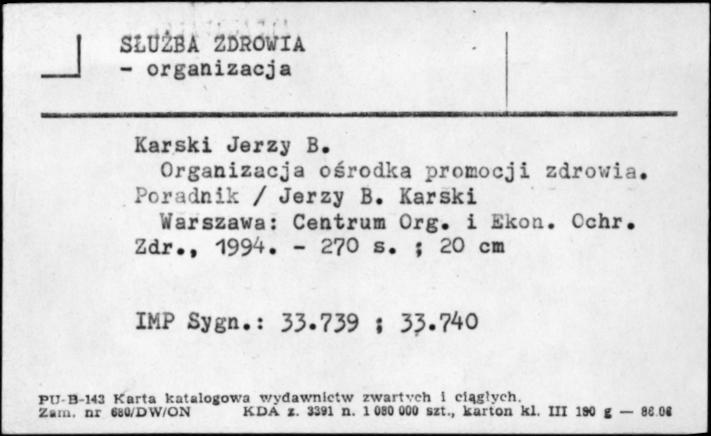 SŁUŻBA ZDROWIA
- organizacja

Karski Jerzy B.
Organizacja ośrodka promocji zdrowia. Poradnik / Jerzy B. Karski
Warszawa: Centrum Org. i Ekon. Ochr. Zdr., 1994. - 270 s. ; 20 cm

IMP Sygn.: 33.739 ; 33.740

PU-B-143 Karta katalogowa wydawnictw zwartych i ciągłych.
Zam. nr 680/DW/ON KDA z. 3391 n. 1 080 000 szt., karton kl. III 190 g — 86.06